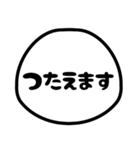 つたえます